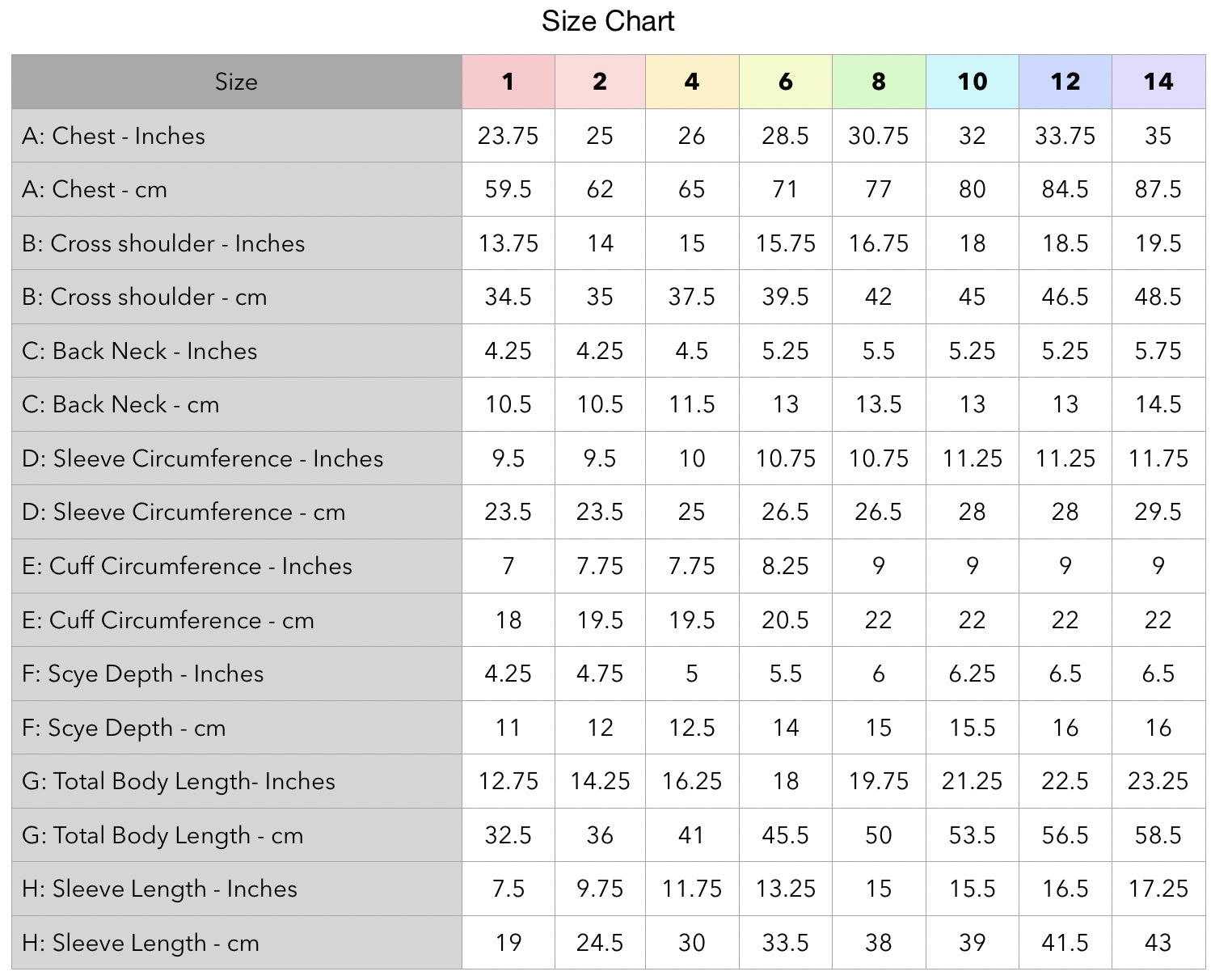 Size Chart

| Size | 1 | 2 | 4 | 6 | 8 | 10 | 12 | 14 |
|---|---|---|---|---|---|---|---|---|
| A: Chest - Inches | 23.75 | 25 | 26 | 28.5 | 30.75 | 32 | 33.75 | 35 |
| A: Chest - cm | 59.5 | 62 | 65 | 71 | 77 | 80 | 84.5 | 87.5 |
| B: Cross shoulder - Inches | 13.75 | 14 | 15 | 15.75 | 16.75 | 18 | 18.5 | 19.5 |
| B: Cross shoulder - cm | 34.5 | 35 | 37.5 | 39.5 | 42 | 45 | 46.5 | 48.5 |
| C: Back Neck - Inches | 4.25 | 4.25 | 4.5 | 5.25 | 5.5 | 5.25 | 5.25 | 5.75 |
| C: Back Neck - cm | 10.5 | 10.5 | 11.5 | 13 | 13.5 | 13 | 13 | 14.5 |
| D: Sleeve Circumference - Inches | 9.5 | 9.5 | 10 | 10.75 | 10.75 | 11.25 | 11.25 | 11.75 |
| D: Sleeve Circumference - cm | 23.5 | 23.5 | 25 | 26.5 | 26.5 | 28 | 28 | 29.5 |
| E: Cuff Circumference - Inches | 7 | 7.75 | 7.75 | 8.25 | 9 | 9 | 9 | 9 |
| E: Cuff Circumference - cm | 18 | 19.5 | 19.5 | 20.5 | 22 | 22 | 22 | 22 |
| F: Scye Depth - Inches | 4.25 | 4.75 | 5 | 5.5 | 6 | 6.25 | 6.5 | 6.5 |
| F: Scye Depth - cm | 11 | 12 | 12.5 | 14 | 15 | 15.5 | 16 | 16 |
| G: Total Body Length- Inches | 12.75 | 14.25 | 16.25 | 18 | 19.75 | 21.25 | 22.5 | 23.25 |
| G: Total Body Length - cm | 32.5 | 36 | 41 | 45.5 | 50 | 53.5 | 56.5 | 58.5 |
| H: Sleeve Length - Inches | 7.5 | 9.75 | 11.75 | 13.25 | 15 | 15.5 | 16.5 | 17.25 |
| H: Sleeve Length - cm | 19 | 24.5 | 30 | 33.5 | 38 | 39 | 41.5 | 43 |